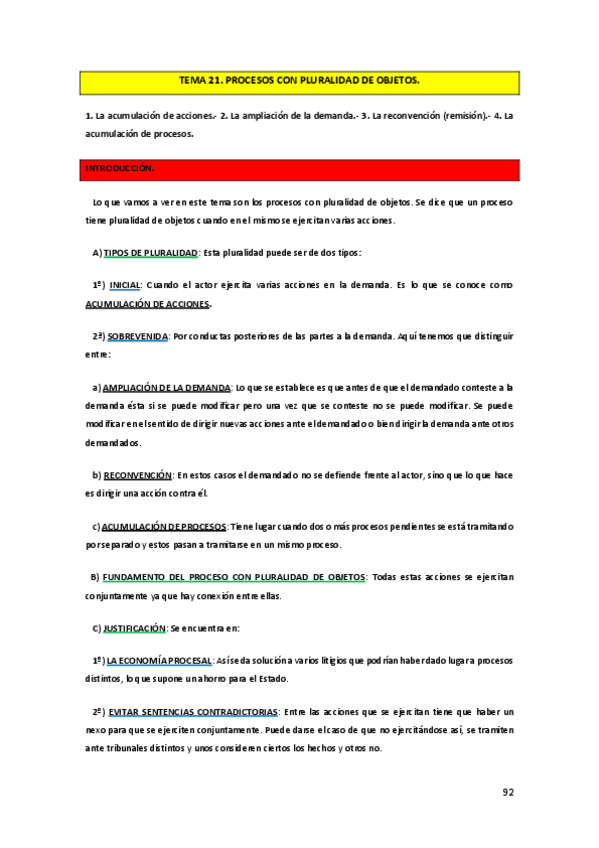 TEMA 21. PROCESOS CON PLURALIDAD DE OBJETOS.

1. La acumulación de acciones.- 2. La ampliación de la demanda.- 3. La reconvención (remisión).- 4. La acumulación de procesos.

INTRODUCCIÓN.

Lo que vamos a ver en este tema son los procesos con pluralidad de objetos. Se dice que un proceso tiene pluralidad de objetos cuando en el mismo se ejercitan varias acciones.

A) TIPOS DE PLURALIDAD: Esta pluralidad puede ser de dos tipos:

1º) INICIAL: Cuando el actor ejercita varias acciones en la demanda. Es lo que se conoce como ACUMULACIÓN DE ACCIONES.

2ª) SOBREVENIDA: Por conductas posteriores de las partes a la demanda. Aquí tenemos que distinguir entre:

a) AMPLIACIÓN DE LA DEMANDA: Lo que se establece es que antes de que el demandado conteste a la demanda ésta si se puede modificar pero una vez que se conteste no se puede modificar. Se puede modificar en el sentido de dirigir nuevas acciones ante el demandado o bien dirigir la demanda ante otros demandados.

b) RECONVENCIÓN: En estos casos el demandado no se defiende frente al actor, sino que lo que hace es dirigir una acción contra él.

c) ACUMULACIÓN DE PROCESOS: Tiene lugar cuando dos o más procesos pendientes se está tramitando por separado y estos pasan a tramitarse en un mismo proceso.

B) FUNDAMENTO DEL PROCESO CON PLURALIDAD DE OBJETOS: Todas estas acciones se ejercitan conjuntamente ya que hay conexión entre ellas.

C) JUSTIFICACIÓN: Se encuentra en:

1º) LA ECONOMÍA PROCESAL: Así se da solución a varios litigios que podrían haber dado lugar a procesos distintos, lo que supone un ahorro para el Estado.

2º) EVITAR SENTENCIAS CONTRADICTORIAS: Entre las acciones que se ejercitan tiene que haber un nexo para que se ejerciten conjuntamente. Puede darse el caso de que no ejercitándose así, se tramiten ante tribunales distintos y unos consideren ciertos los hechos y otros no.

92